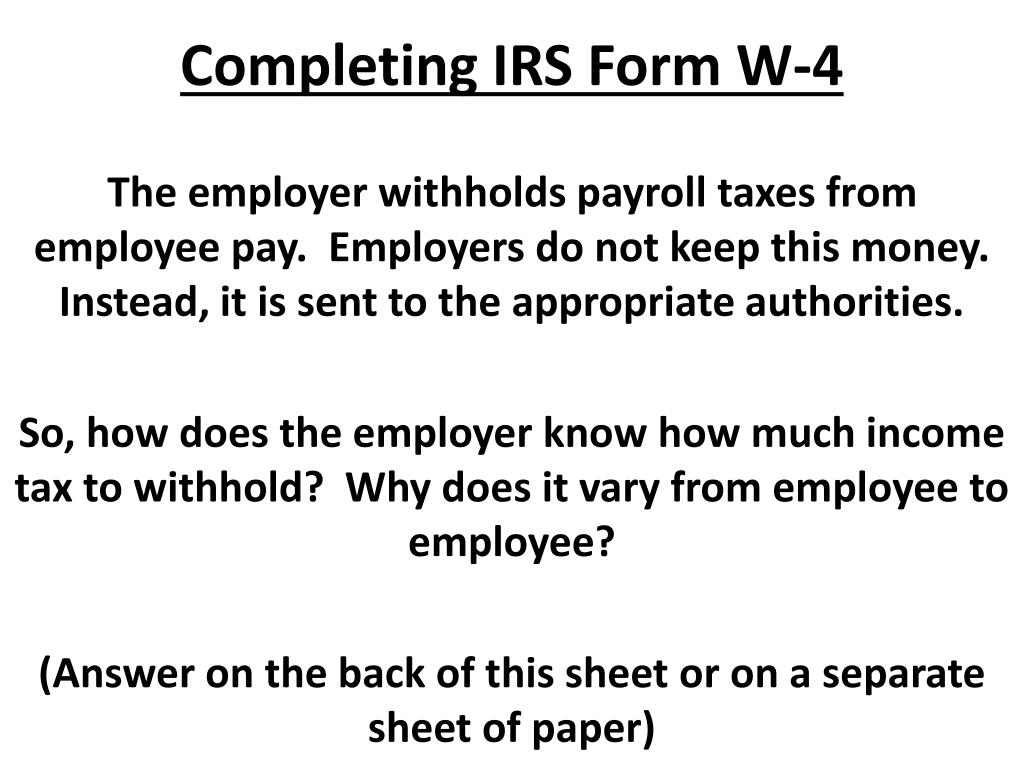 Completing IRS Form W-4

The employer withholds payroll taxes from employee pay.  Employers do not keep this money.  Instead, it is sent to the appropriate authorities.

So, how does the employer know how much income tax to withhold?  Why does it vary from employee to employee?

(Answer on the back of this sheet or on a separate sheet of paper)